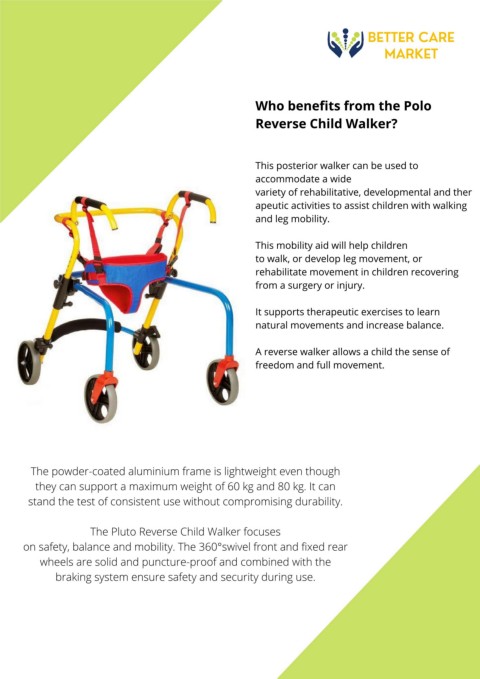 BETTER CARE
MARKET

Who benefits from the Polo Reverse Child Walker?

This posterior walker can be used to accommodate a wide variety of rehabilitative, developmental and ther apeutic activities to assist children with walking and leg mobility.

This mobility aid will help children to walk, or develop leg movement, or rehabilitate movement in children recovering from a surgery or injury.

It supports therapeutic exercises to learn natural movements and increase balance.

A reverse walker allows a child the sense of freedom and full movement.

The powder-coated aluminium frame is lightweight even though they can support a maximum weight of 60 kg and 80 kg. It can stand the test of consistent use without compromising durability.

The Pluto Reverse Child Walker focuses on safety, balance and mobility. The 360°swivel front and fixed rear wheels are solid and puncture-proof and combined with the braking system ensure safety and security during use.